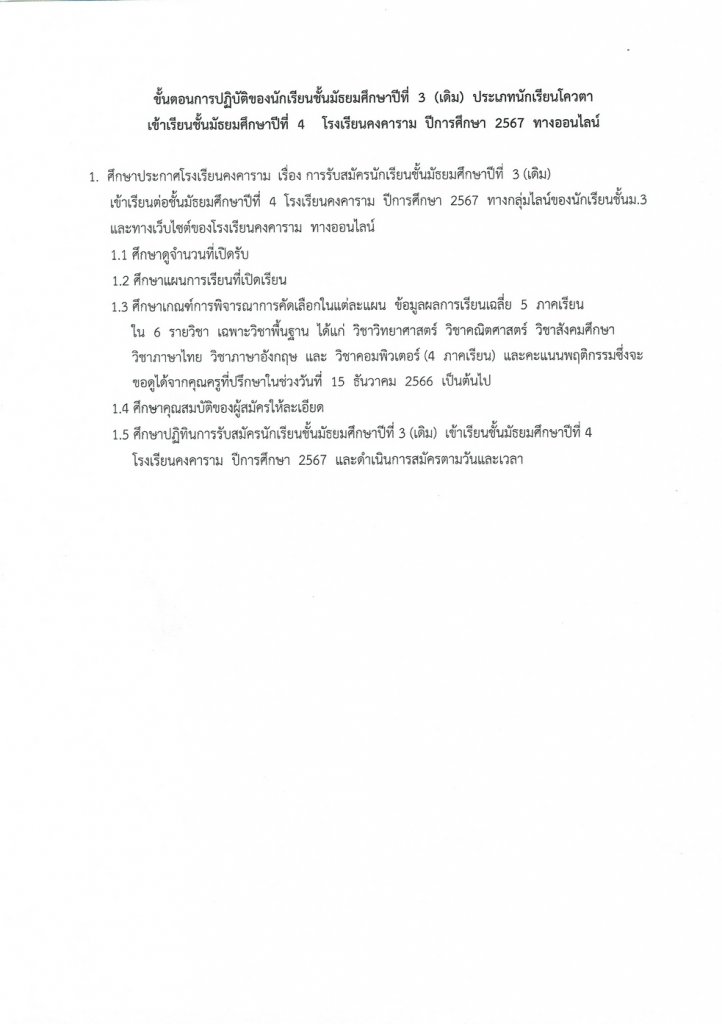 ขั้นตอนการปฏิบัติของนักเรียนชั้นมัธยมศึกษาปีที่ 3 (เดิม) ประเภทนักเรียนโควตา
เข้าเรียนชั้นมัธยมศึกษาปีที่ 4 โรงเรียนคงคาราม ปีการศึกษา 2567 ทางออนไลน์

1. ศึกษาประกาศโรงเรียนคงคาราม เรื่อง การรับสมัครนักเรียนชั้นมัธยมศึกษาปีที่ 3 (เดิม) เข้าเรียนต่อชั้นมัธยมศึกษาปีที่ 4 โรงเรียนคงคาราม ปีการศึกษา 2567 ทางกลุ่มไลน์ของนักเรียนชั้นม.3 และทางเว็บไซต์ของโรงเรียนคงคาราม ทางออนไลน์

1.1 ศึกษาดูจำนวนที่เปิดรับ

1.2 ศึกษาแผนการเรียนที่เปิดเรียน

1.3 ศึกษาเกณฑ์การพิจารณาการคัดเลือกในแต่ละแผน ข้อมูลผลการเรียนเฉลี่ย 5 ภาคเรียน ใน 6 รายวิชา เฉพาะวิชาพื้นฐาน ได้แก่ วิชาวิทยาศาสตร์ วิชาคณิตศาสตร์ วิชาสังคมศึกษา วิชาภาษาไทย วิชาภาษาอังกฤษ และ วิชาคอมพิวเตอร์ (4 ภาคเรียน) และคะแนนพฤติกรรมซึ่งจะขอดูได้จากคุณครูที่ปรึกษาในช่วงวันที่ 15 ธันวาคม 2566 เป็นต้นไป

1.4 ศึกษาคุณสมบัติของผู้สมัครให้ละเอียด

1.5 ศึกษาปฏิทินการรับสมัครนักเรียนชั้นมัธยมศึกษาปีที่ 3 (เดิม) เข้าเรียนชั้นมัธยมศึกษาปีที่ 4 โรงเรียนคงคาราม ปีการศึกษา 2567 และดำเนินการสมัครตามวันและเวลา